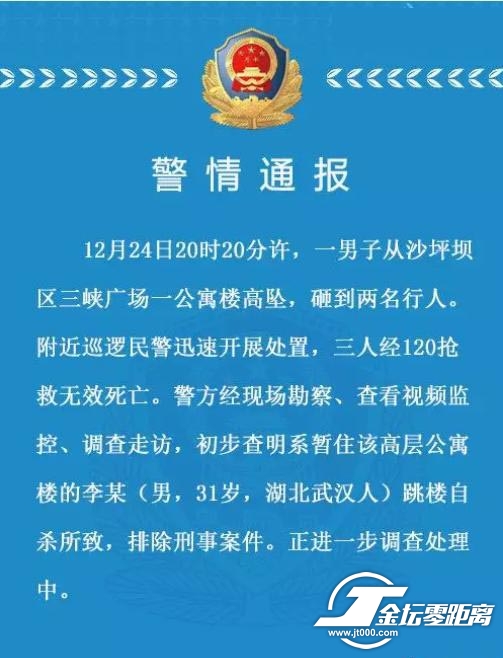 警情通报

12月24日20时20分许，一男子从沙坪坝区三峡广场一公寓楼高坠，砸到两名行人。附近巡逻民警迅速开展处置，三人经120抢救无效死亡。警方经现场勘察、查看视频监控、调查走访，初步查明系暂住该高层公寓楼的李某（男，31岁，湖北武汉人）跳楼自杀所致，排除刑事案件。正进一步调查处理中。

金坛零距离
www.jt000.com